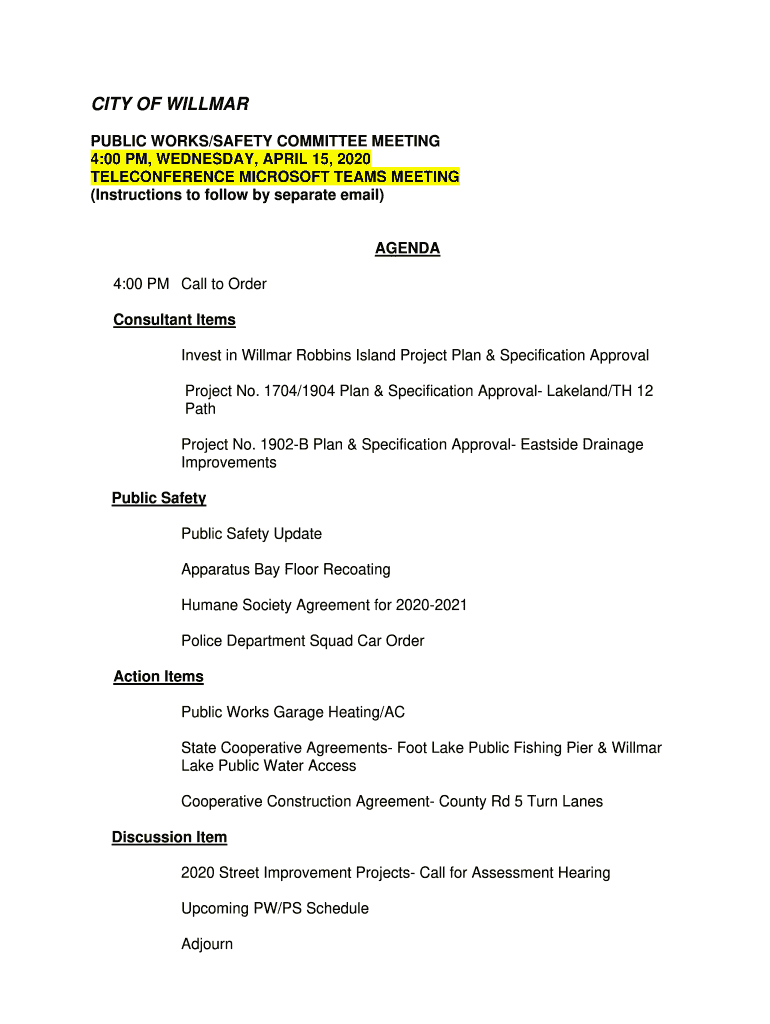 CITY OF WILLMAR

PUBLIC WORKS/SAFETY COMMITTEE MEETING
4:00 PM, WEDNESDAY, APRIL 15, 2020
TELECONFERENCE MICROSOFT TEAMS MEETING
(Instructions to follow by separate email)

AGENDA

4:00 PM Call to Order

Consultant Items

Invest in Willmar Robbins Island Project Plan & Specification Approval

Project No. 1704/1904 Plan & Specification Approval- Lakeland/TH 12 Path

Project No. 1902-B Plan & Specification Approval- Eastside Drainage Improvements

Public Safety

Public Safety Update

Apparatus Bay Floor Recoating

Humane Society Agreement for 2020-2021

Police Department Squad Car Order

Action Items

Public Works Garage Heating/AC

State Cooperative Agreements- Foot Lake Public Fishing Pier & Willmar Lake Public Water Access

Cooperative Construction Agreement- County Rd 5 Turn Lanes

Discussion Item

2020 Street Improvement Projects- Call for Assessment Hearing

Upcoming PW/PS Schedule

Adjourn